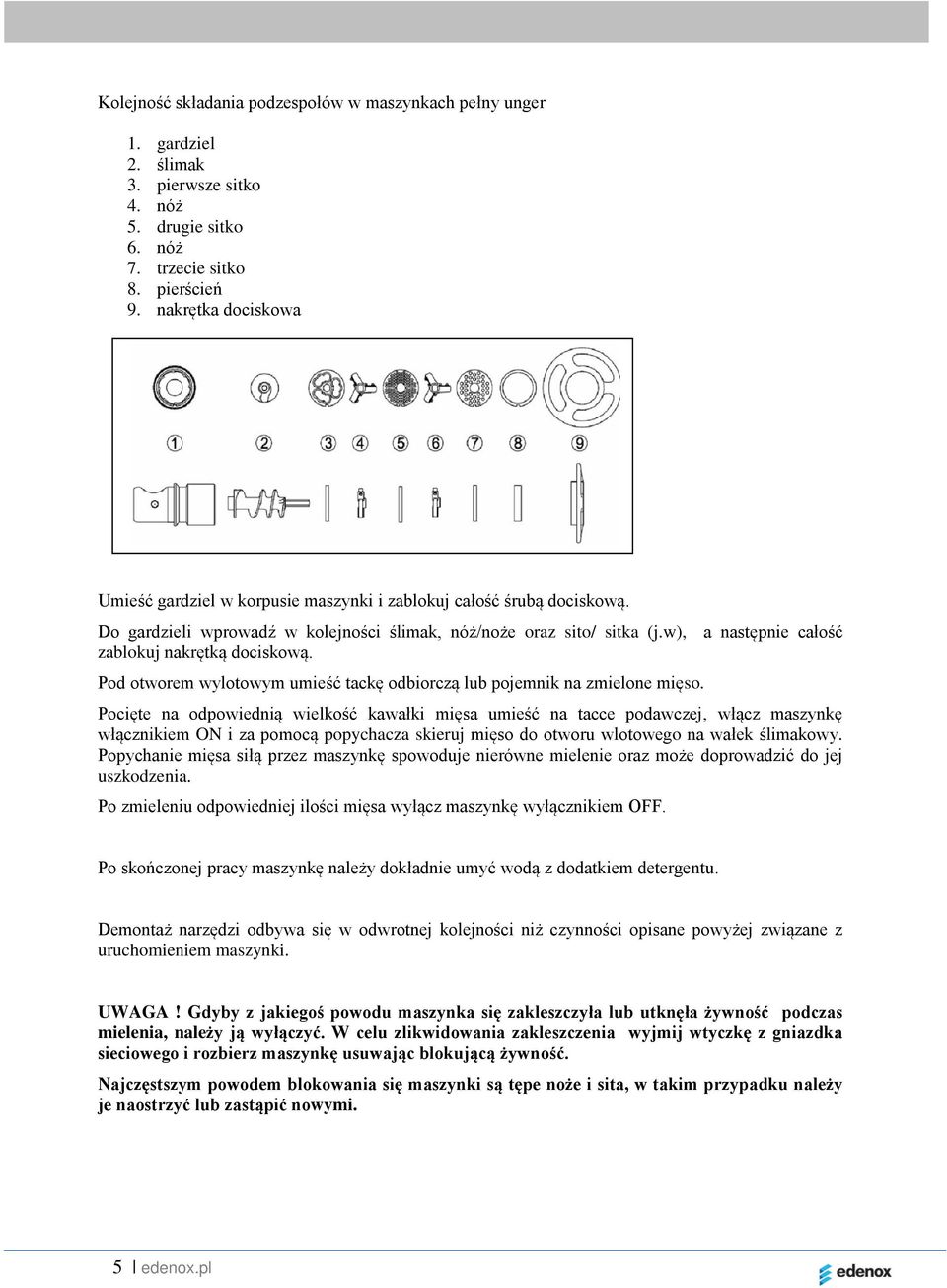 Kolejność składania podzespołów w maszynkach pełny unger

1. gardziel
2. ślimak
3. pierwsze sitko
4. nóż
5. drugie sitko
6. nóż
7. trzecie sitko
8. pierścień
9. nakrętka dociskowa

1 2 3 4 5 6 7 8 9

Umieść gardziel w korpusie maszynki i zablokuj całość śrubą dociskową.

Do gardzieli wprowadź w kolejności ślimak, nóż/noże oraz sito/ sitka (j.w), a następnie całość zablokuj nakrętką dociskową.

Pod otworem wylotowym umieść tackę odbiorczą lub pojemnik na zmielone mięso.

Pocięte na odpowiednią wielkość kawałki mięsa umieść na tacce podawczej, włącz maszynkę włącznikiem ON i za pomocą popychacza skieruj mięso do otworu wlotowego na wałek ślimakowy. Popychanie mięsa siłą przez maszynkę spowoduje nierówne mielenie oraz może doprowadzić do jej uszkodzenia.

Po zmieleniu odpowiedniej ilości mięsa wyłącz maszynkę wyłącznikiem OFF.

Po skończonej pracy maszynkę należy dokładnie umyć wodą z dodatkiem detergentu.

Demontaż narzędzi odbywa się w odwrotnej kolejności niż czynności opisane powyżej związane z uruchomieniem maszynki.

UWAGA ! Gdyby z jakiegoś powodu maszynka się zakleszczyła lub utknęła żywność podczas mielenia, należy ją wyłączyć. W celu zlikwidowania zakleszczenia wyjmij wtyczkę z gniazdka sieciowego i rozbierz maszynkę usuwając blokującą żywność.

Najczęstszym powodem blokowania się maszynki są tępe noże i sita, w takim przypadku należy je naostrzyć lub zastąpić nowymi.

5 | edenox.pl

edenox